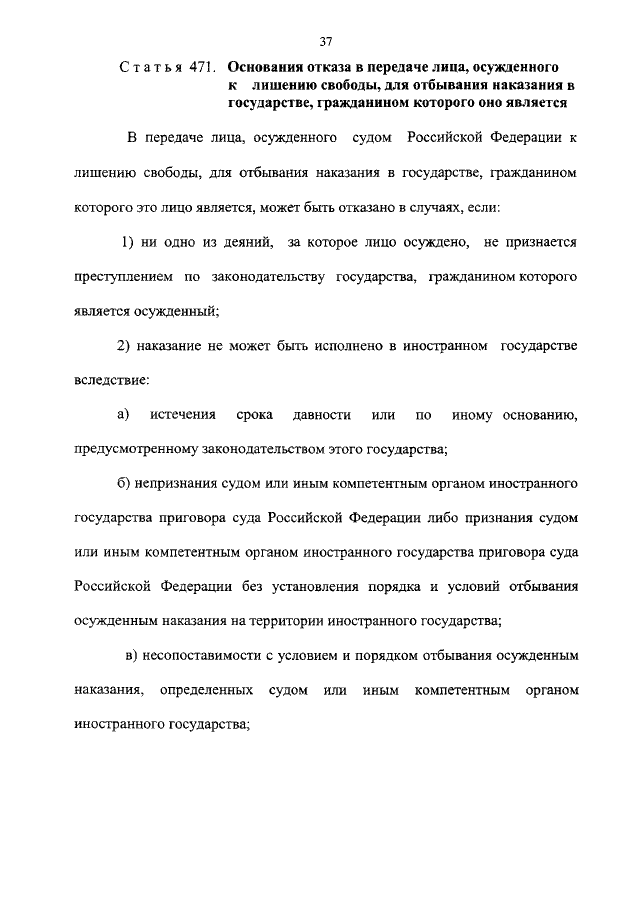 37

Статья 471. Основания отказа в передаче лица, осужденного к лишению свободы, для отбывания наказания в государстве, гражданином которого оно является

В передаче лица, осужденного судом Российской Федерации к лишению свободы, для отбывания наказания в государстве, гражданином которого это лицо является, может быть отказано в случаях, если:

1) ни одно из деяний, за которое лицо осуждено, не признается преступлением по законодательству государства, гражданином которого является осужденный;

2) наказание не может быть исполнено в иностранном государстве вследствие:

а) истечения срока давности или по иному основанию, предусмотренному законодательством этого государства;

б) непризнания судом или иным компетентным органом иностранного государства приговора суда Российской Федерации либо признания судом или иным компетентным органом иностранного государства приговора суда Российской Федерации без установления порядка и условий отбывания осужденным наказания на территории иностранного государства;

в) несопоставимости с условием и порядком отбывания осужденным наказания, определенных судом или иным компетентным органом иностранного государства;